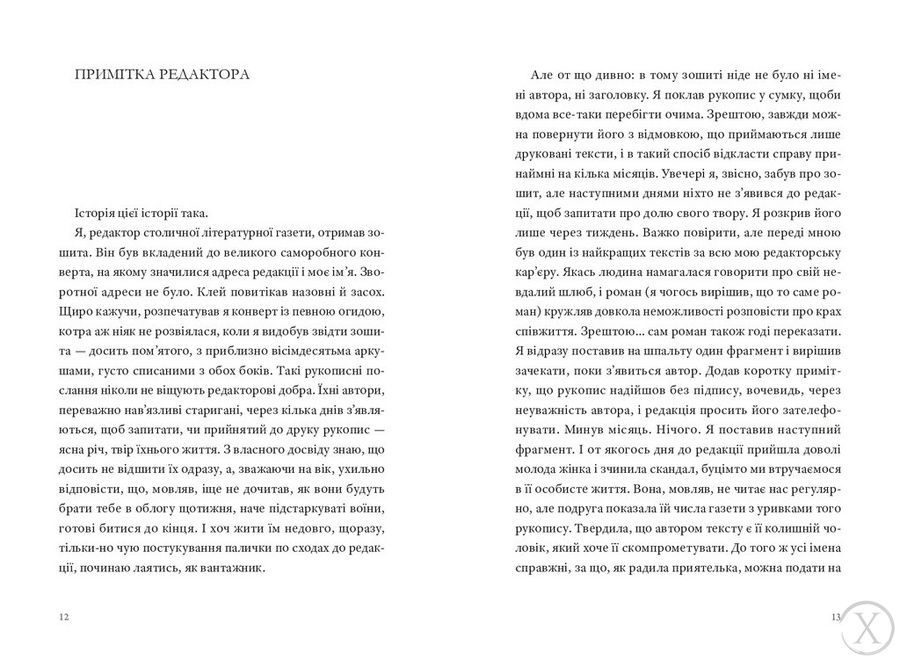 ПРИМІТКА РЕДАКТОРА

Історія цієї історії така.

Я, редактор столичної літературної газети, отримав зошита. Він був вкладений до великого саморобного конверта, на якому значилися адреса редакції і моє ім'я. Зворотної адреси не було. Клей повитікав назовні й засох. Щиро кажучи, розпечатував я конверт із певною огидою, котра аж ніяк не розвіялася, коли я видобув звідти зошита — досить пом'ятого, з приблизно вісімдесятьма аркушами, густо списаними з обох боків. Такі рукописні послання ніколи не віщують редакторові добра. Їхні автори, переважно нав'язливі старигані, через кілька днів з'являються, щоб запитати, чи прийнятий до друку рукопис — ясна річ, твір їхнього життя. З власного досвіду знаю, що досить не відшити їх одразу, а, зважаючи на вік, ухильно відповісти, що, мовляв, іще не дочитав, як вони будуть брати тебе в облогу щотижня, наче підстаркуваті воїни, готові битися до кінця. І хоч жити їм недовго, щоразу, тільки-но чую постукування палички по сходах до редакції, починаю лаятись, як вантажник.

12

Але от що дивно: в тому зошиті ніде не було ні імені автора, ні заголовку. Я поклав рукопис у сумку, щоби вдома все-таки перебігти очима. Зрештою, завжди можна повернути його з відмовкою, що приймаються лише друковані тексти, і в такий спосіб відкласти справу принаймні на кілька місяців. Увечері я, звісно, забув про зошит, але наступними днями ніхто не з'явився до редакції, щоб запитати про долю свого твору. Я розкрив його лише через тиждень. Важко повірити, але переді мною був один із найкращих текстів за всю мою редакторську кар'єру. Якась людина намагалася говорити про свій невдалий шлюб, і роман (я чогось вирішив, що то саме роман) кружляв довкола неможливості розповісти про крах співжиття. Зрештою... сам роман також годі переказати. Я відразу поставив на шпальту один фрагмент і вирішив зачекати, поки з'явиться автор. Додав коротку примітку, що рукопис надійшов без підпису, вочевидь, через неуважність автора, і редакція просить його зателефонувати. Минув місяць. Нічого. Я поставив наступний фрагмент. І от якогось дня до редакції прийшла доволі молода жінка і зчинила скандал, буцімто ми втручаємося в її особисте життя. Вона, мовляв, не читає нас регулярно, але подруга показала їй числа газети з уривками того рукопису. Твердила, що автором тексту є її колишній чоловік, який хоче її скомпрометувати. До того ж усі імена справжні, за що, як радила приятелька, можна подати на

13